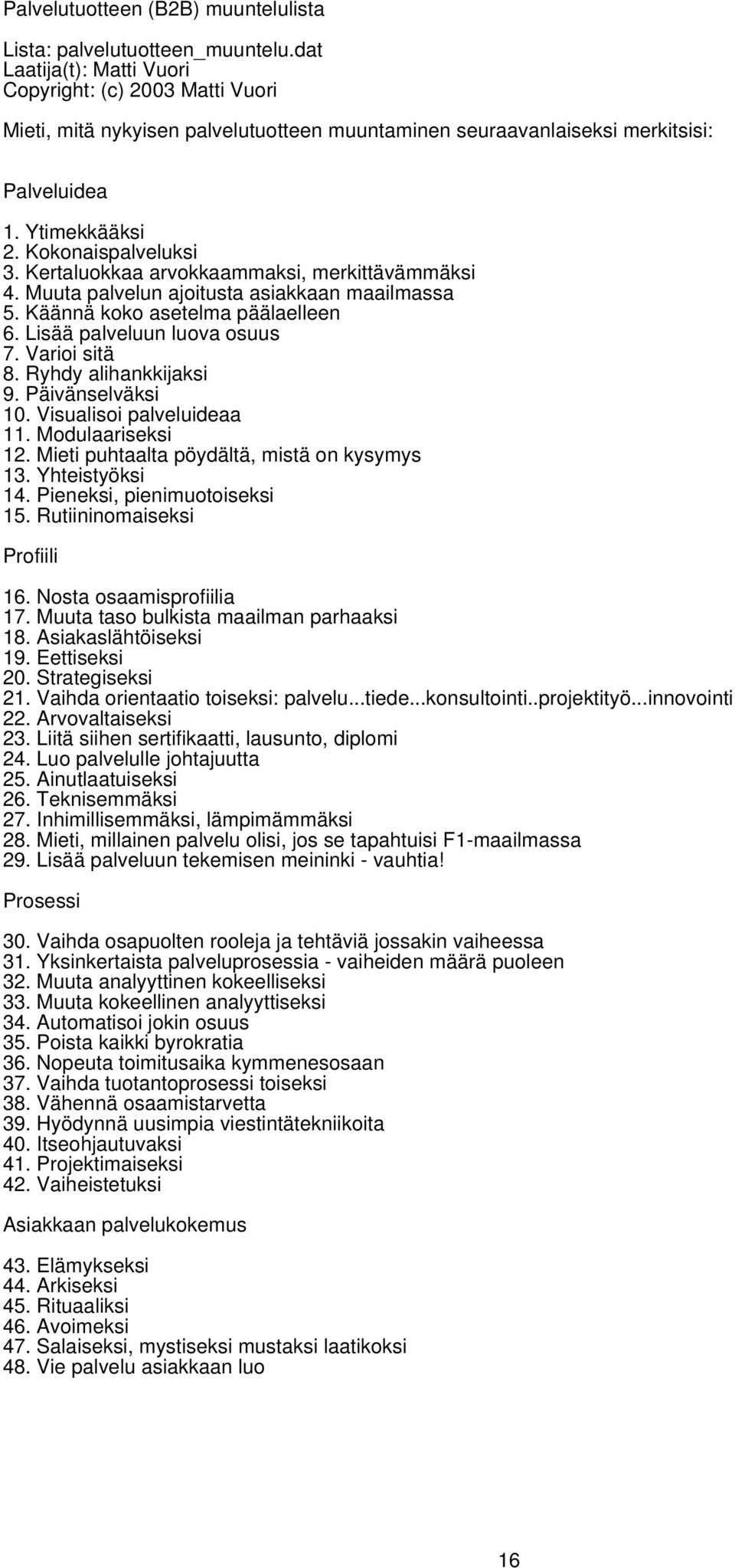 Palvelutuotteen (B2B) muuntelulista

Lista: palvelutuotteen_muuntelu.dat
Laatija(t): Matti Vuori
Copyright: (c) 2003 Matti Vuori

Mieti, mitä nykyisen palvelutuotteen muuntaminen seuraavanlaiseksi merkitsisi:

Palveluidea

1. Ytimekkääksi
2. Kokonaispalveluksi
3. Kertaluokkaa arvokkaammaksi, merkittävämmäksi
4. Muuta palvelun ajoitusta asiakkaan maailmassa
5. Käännä koko asetelma päälaelleen
6. Lisää palveluun luova osuus
7. Varioi sitä
8. Ryhdy alihankkijaksi
9. Päivänselväksi
10. Visualisoi palveluideaa
11. Modulaariseksi
12. Mieti puhtaalta pöydältä, mistä on kysymys
13. Yhteistyöksi
14. Pieneksi, pienimuotoiseksi
15. Rutiininomaiseksi

Profiili

16. Nosta osaamisprofiilia
17. Muuta taso bulkista maailman parhaaksi
18. Asiakaslähtöiseksi
19. Eettiseksi
20. Strategiseksi
21. Vaihda orientaatio toiseksi: palvelu...tiede...konsultointi..projektityö...innovointi
22. Arvovaltaiseksi
23. Liitä siihen sertifikaatti, lausunto, diplomi
24. Luo palvelulle johtajuutta
25. Ainutlaatuiseksi
26. Teknisemmäksi
27. Inhimillisemmäksi, lämpimämmäksi
28. Mieti, millainen palvelu olisi, jos se tapahtuisi F1-maailmassa
29. Lisää palveluun tekemisen meininki - vauhtia!

Prosessi

30. Vaihda osapuolten rooleja ja tehtäviä jossakin vaiheessa
31. Yksinkertaista palveluprosessia - vaiheiden määrä puoleen
32. Muuta analyyttinen kokeelliseksi
33. Muuta kokeellinen analyyttiseksi
34. Automatisoi jokin osuus
35. Poista kaikki byrokratia
36. Nopeuta toimitusaika kymmenesosaan
37. Vaihda tuotantoprosessi toiseksi
38. Vähennä osaamistarvetta
39. Hyödynnä uusimpia viestintätekniikoita
40. Itseohjautuvaksi
41. Projektimaiseksi
42. Vaiheistetuksi

Asiakkaan palvelukokemus

43. Elämykseksi
44. Arkiseksi
45. Rituaaliksi
46. Avoimeksi
47. Salaiseksi, mystiseksi mustaksi laatikoksi
48. Vie palvelu asiakkaan luo

16